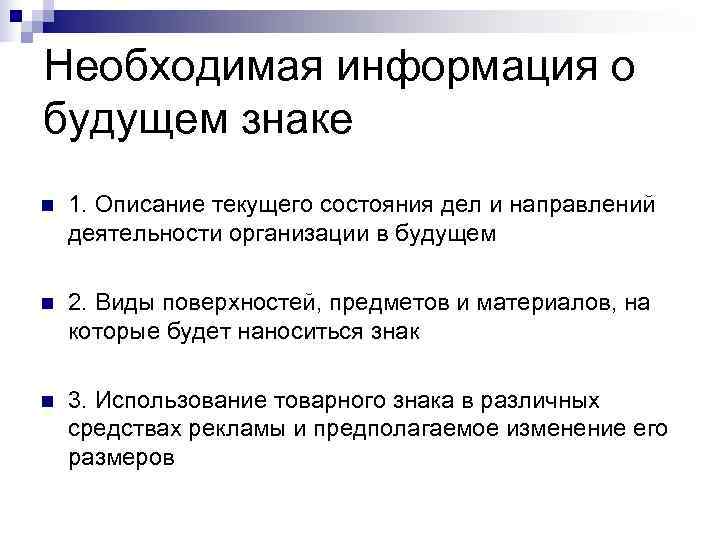 Необходимая информация о будущем знаке

1. Описание текущего состояния дел и направлений деятельности организации в будущем

2. Виды поверхностей, предметов и материалов, на которые будет наноситься знак

3. Использование товарного знака в различных средствах рекламы и предполагаемое изменение его размеров